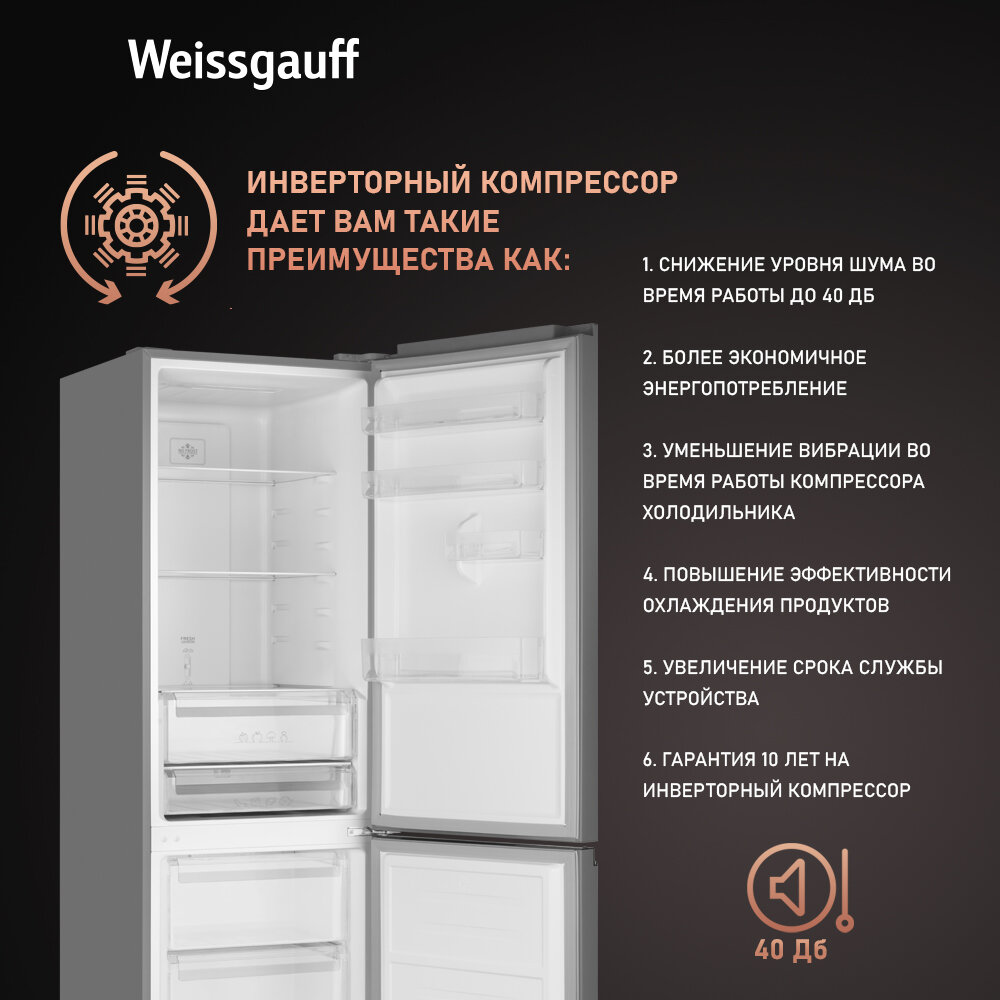 Weissgauff

ИНВЕРТОРНЫЙ КОМПРЕССОР ДАЕТ ВАМ ТАКИЕ ПРЕИМУЩЕСТВА КАК:

1. СНИЖЕНИЕ УРОВНЯ ШУМА ВО ВРЕМЯ РАБОТЫ ДО 40 ДБ

2. БОЛЕЕ ЭКОНОМИЧНОЕ ЭНЕРГОПОТРЕБЛЕНИЕ

3. УМЕНЬШЕНИЕ ВИБРАЦИИ ВО ВРЕМЯ РАБОТЫ КОМПРЕССОРА ХОЛОДИЛЬНИКА

4. ПОВЫШЕНИЕ ЭФФЕКТИВНОСТИ ОХЛАЖДЕНИЯ ПРОДУКТОВ

5. УВЕЛИЧЕНИЕ СРОКА СЛУЖБЫ УСТРОЙСТВА

6. ГАРАНТИЯ 10 ЛЕТ НА ИНВЕРТОРНЫЙ КОМПРЕССОР

40 Дб